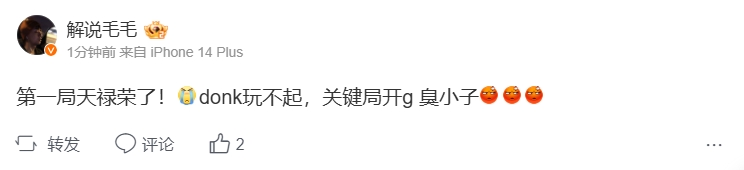 解说毛毛

1分钟前 来自 iPhone 14 Plus

第一局天禄荣了！donk玩不起，关键局开g 臭小子

转发 评论 2